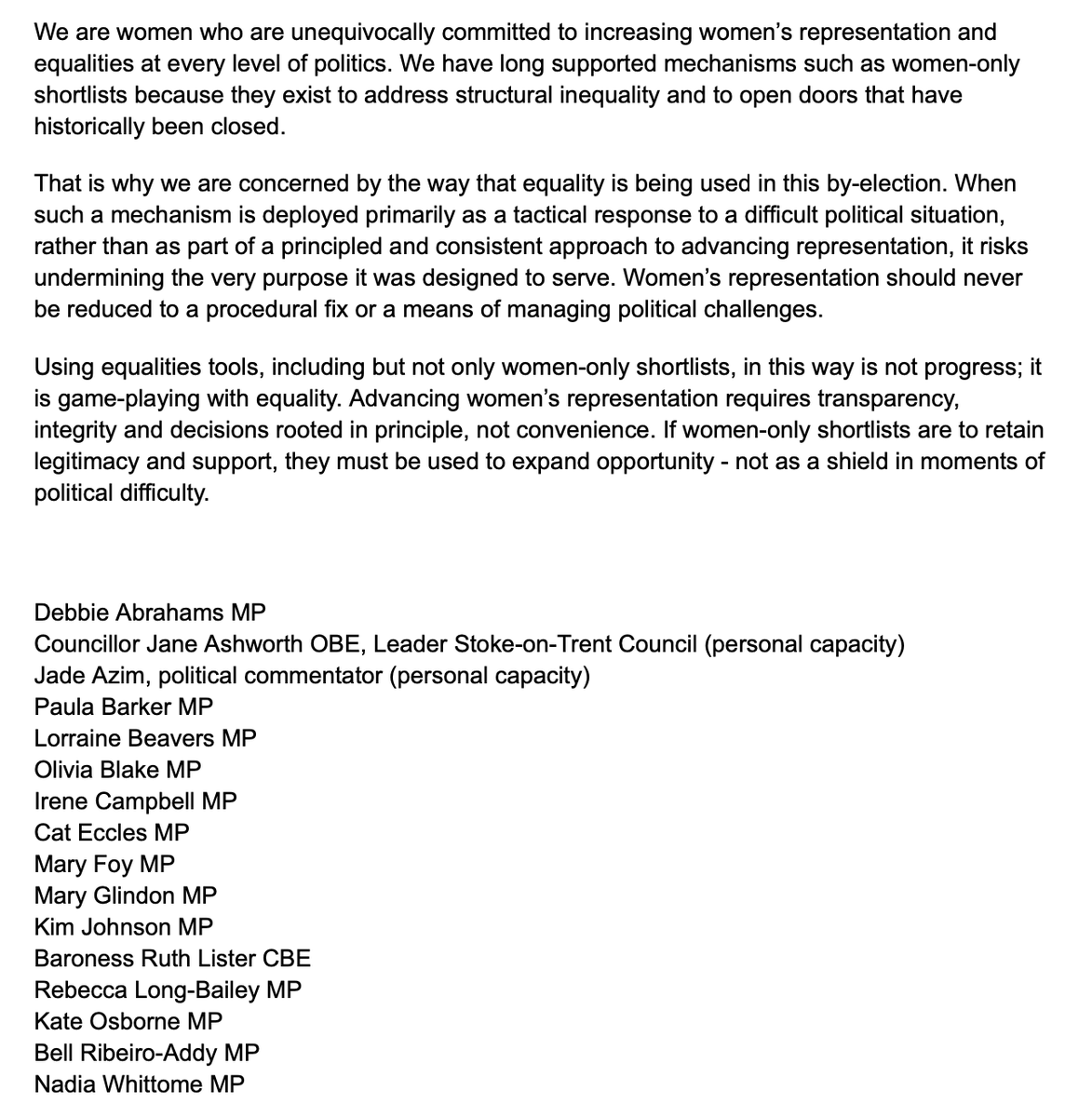 We are women who are unequivocally committed to increasing women's representation and equalities at every level of politics. We have long supported mechanisms such as women-only shortlists because they exist to address structural inequality and to open doors that have historically been closed.

That is why we are concerned by the way that equality is being used in this by-election. When such a mechanism is deployed primarily as a tactical response to a difficult political situation, rather than as part of a principled and consistent approach to advancing representation, it risks undermining the very purpose it was designed to serve. Women's representation should never be reduced to a procedural fix or a means of managing political challenges.

Using equalities tools, including but not only women-only shortlists, in this way is not progress; it is game-playing with equality. Advancing women's representation requires transparency, integrity and decisions rooted in principle, not convenience. If women-only shortlists are to retain legitimacy and support, they must be used to expand opportunity - not as a shield in moments of political difficulty.

Debbie Abrahams MP
Councillor Jane Ashworth OBE, Leader Stoke-on-Trent Council (personal capacity)
Jade Azim, political commentator (personal capacity)
Paula Barker MP
Lorraine Beavers MP
Olivia Blake MP
Irene Campbell MP
Cat Eccles MP
Mary Foy MP
Mary Glindon MP
Kim Johnson MP
Baroness Ruth Lister CBE
Rebecca Long-Bailey MP
Kate Osborne MP
Bell Ribeiro-Addy MP
Nadia Whittome MP